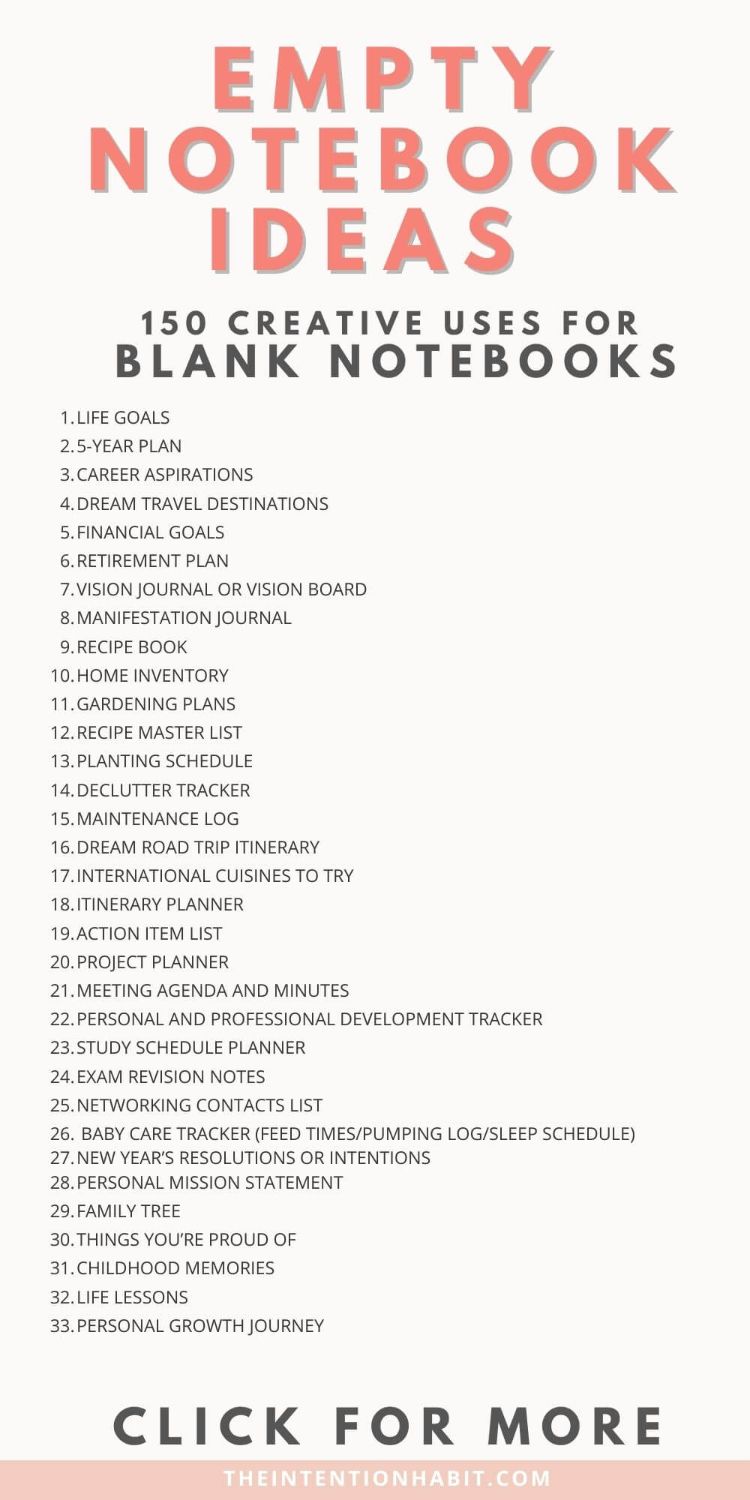 EMPTY NOTEBOOK IDEAS

150 CREATIVE USES FOR BLANK NOTEBOOKS

1. LIFE GOALS
2. 5-YEAR PLAN
3. CAREER ASPIRATIONS
4. DREAM TRAVEL DESTINATIONS
5. FINANCIAL GOALS
6. RETIREMENT PLAN
7. VISION JOURNAL OR VISION BOARD
8. MANIFESTATION JOURNAL
9. RECIPE BOOK
10. HOME INVENTORY
11. GARDENING PLANS
12. RECIPE MASTER LIST
13. PLANTING SCHEDULE
14. DECLUTTER TRACKER
15. MAINTENANCE LOG
16. DREAM ROAD TRIP ITINERARY
17. INTERNATIONAL CUISINES TO TRY
18. ITINERARY PLANNER
19. ACTION ITEM LIST
20. PROJECT PLANNER
21. MEETING AGENDA AND MINUTES
22. PERSONAL AND PROFESSIONAL DEVELOPMENT TRACKER
23. STUDY SCHEDULE PLANNER
24. EXAM REVISION NOTES
25. NETWORKING CONTACTS LIST
26. BABY CARE TRACKER (FEED TIMES/PUMPING LOG/SLEEP SCHEDULE)
27. NEW YEAR'S RESOLUTIONS OR INTENTIONS
28. PERSONAL MISSION STATEMENT
29. FAMILY TREE
30. THINGS YOU'RE PROUD OF
31. CHILDHOOD MEMORIES
32. LIFE LESSONS
33. PERSONAL GROWTH JOURNEY

CLICK FOR MORE

THEINTENTIONHABIT.COM